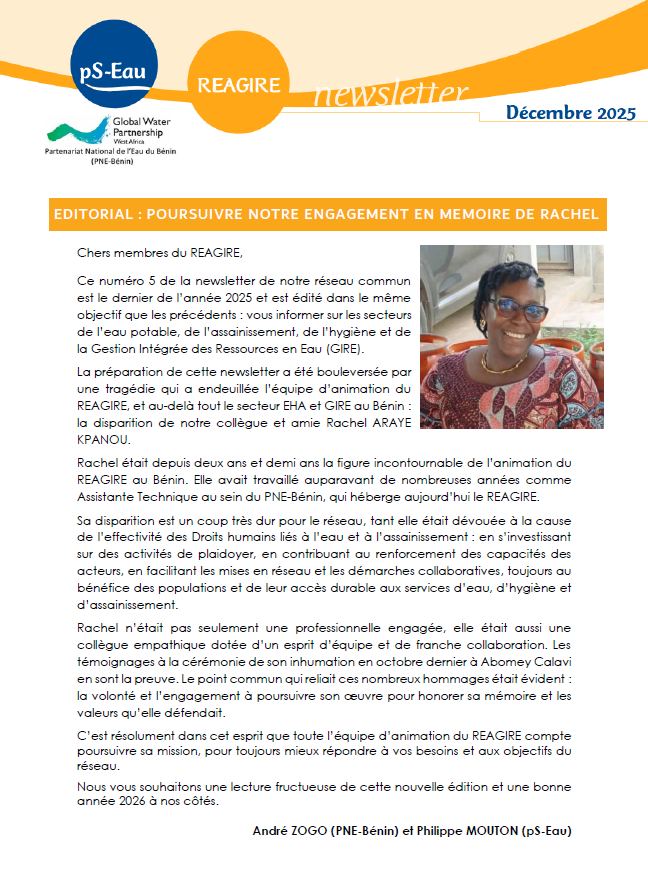 pS-Eau

REAGIRE newsletter

Décembre 2025

Global Water Partnership
West Africa
Partenariat National de l'Eau du Bénin
(PNE-Bénin)

EDITORIAL : POURSUIVRE NOTRE ENGAGEMENT EN MEMOIRE DE RACHEL

Chers membres du REAGIRE,

Ce numéro 5 de la newsletter de notre réseau commun est le dernier de l'année 2025 et est édité dans le même objectif que les précédents : vous informer sur les secteurs de l'eau potable, de l'assainissement, de l'hygiène et de la Gestion Intégrée des Ressources en Eau (GIRE).

La préparation de cette newsletter a été bouleversée par une tragédie qui a endeuillée l'équipe d'animation du REAGIRE, et au-delà tout le secteur EHA et GIRE au Bénin : la disparition de notre collègue et amie Rachel ARAYE KPANOU.

Rachel était depuis deux ans et demi ans la figure incontournable de l'animation du REAGIRE au Bénin. Elle avait travaillé auparavant de nombreuses années comme Assistante Technique au sein du PNE-Bénin, qui héberge aujourd'hui le REAGIRE.

Sa disparition est un coup très dur pour le réseau, tant elle était dévouée à la cause de l'effectivité des Droits humains liés à l'eau et à l'assainissement : en s'investissant sur des activités de plaidoyer, en contribuant au renforcement des capacités des acteurs, en facilitant les mises en réseau et les démarches collaboratives, toujours au bénéfice des populations et de leur accès durable aux services d'eau, d'hygiène et d'assainissement.

Rachel n'était pas seulement une professionnelle engagée, elle était aussi une collègue empathique dotée d'un esprit d'équipe et de franche collaboration. Les témoignages à la cérémonie de son inhumation en octobre dernier à Abomey Calavi en sont la preuve. Le point commun qui reliait ces nombreux hommages était évident : la volonté et l'engagement à poursuivre son œuvre pour honorer sa mémoire et les valeurs qu'elle défendait.

C'est résolument dans cet esprit que toute l'équipe d'animation du REAGIRE compte poursuivre sa mission, pour toujours mieux répondre à vos besoins et aux objectifs du réseau.

Nous vous souhaitons une lecture fructueuse de cette nouvelle édition et une bonne année 2026 à nos côtés.

André ZOGO (PNE-Bénin) et Philippe MOUTON (pS-Eau)